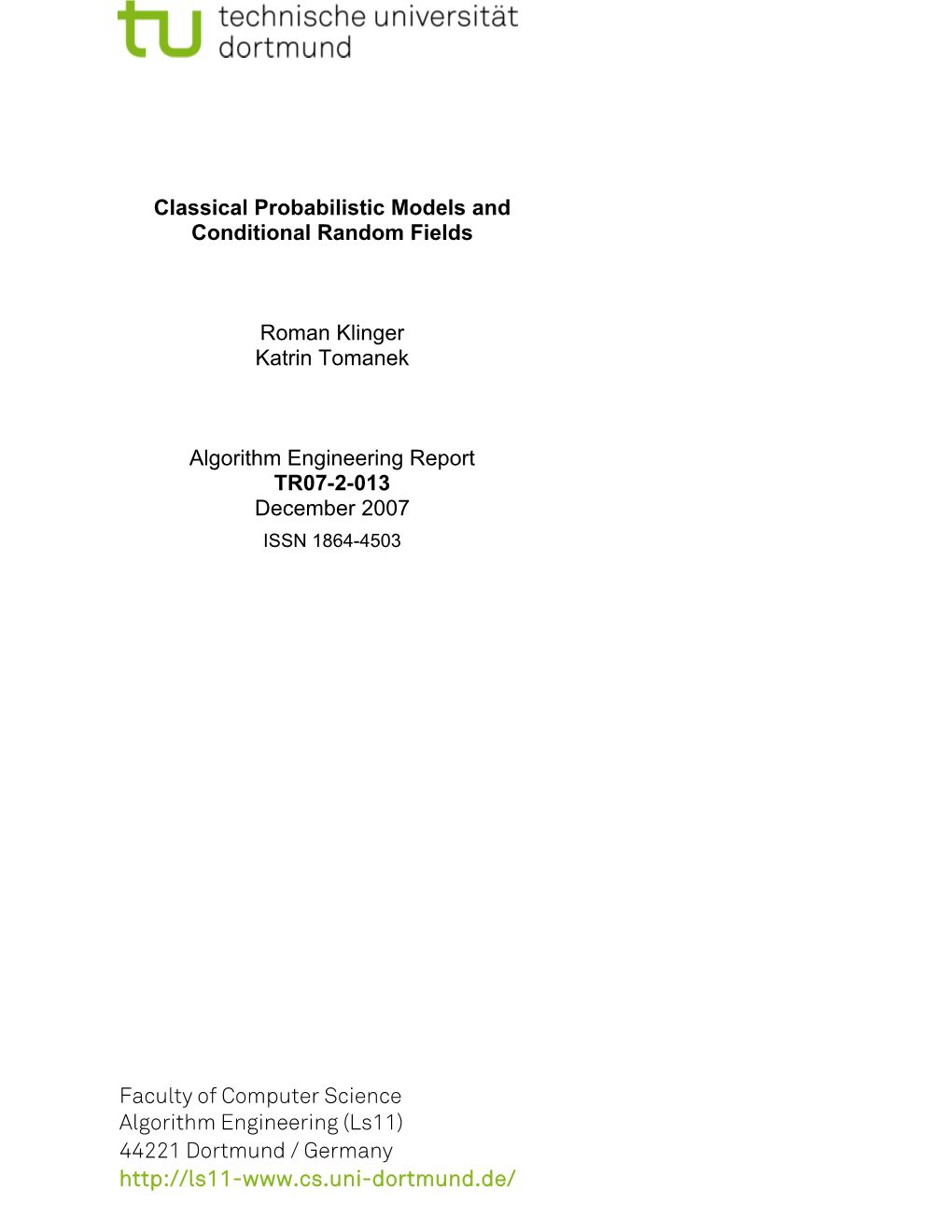 tu technische universität dortmund

Classical Probabilistic Models and Conditional Random Fields

Roman Klinger
Katrin Tomanek

Algorithm Engineering Report
TR07-2-013
December 2007
ISSN 1864-4503

Faculty of Computer Science
Algorithm Engineering (Ls11)
44221 Dortmund / Germany
http://ls11-www.cs.uni-dortmund.de/